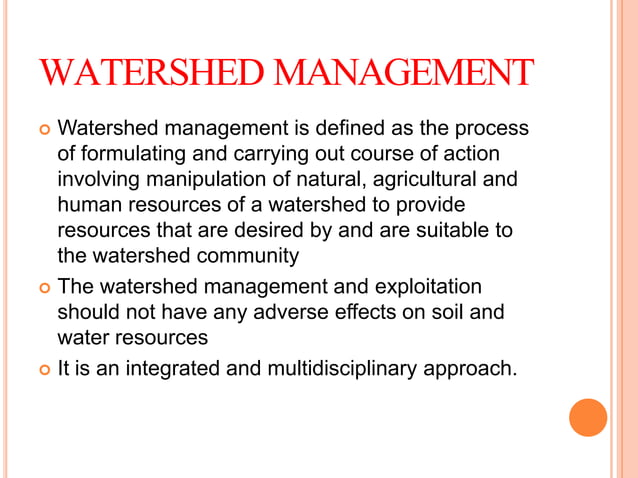 WATERSHED MANAGEMENT

Watershed management is defined as the process of formulating and carrying out course of action involving manipulation of natural, agricultural and human resources of a watershed to provide resources that are desired by and are suitable to the watershed community

The watershed management and exploitation should not have any adverse effects on soil and water resources

It is an integrated and multidisciplinary approach.